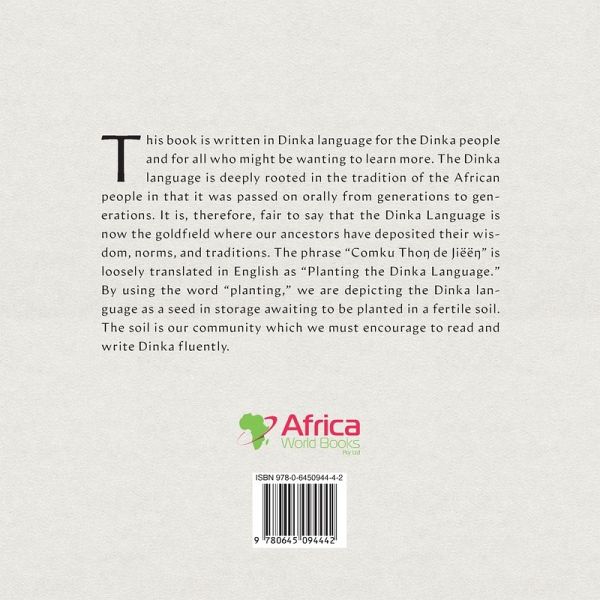 This book is written in Dinka language for the Dinka people and for all who might be wanting to learn more. The Dinka language is deeply rooted in the tradition of the African people in that it was passed on orally from generations to generations. It is, therefore, fair to say that the Dinka Language is now the goldfield where our ancestors have deposited their wisdom, norms, and traditions. The phrase "Comku Thoŋ de Jiëëŋ" is loosely translated in English as "Planting the Dinka Language." By using the word "planting," we are depicting the Dinka language as a seed in storage awaiting to be planted in a fertile soil. The soil is our community which we must encourage to read and write Dinka fluently.

Africa
World Books
Pty Ltd

ISBN 978-0-6450944-4-2

9 780645 094442